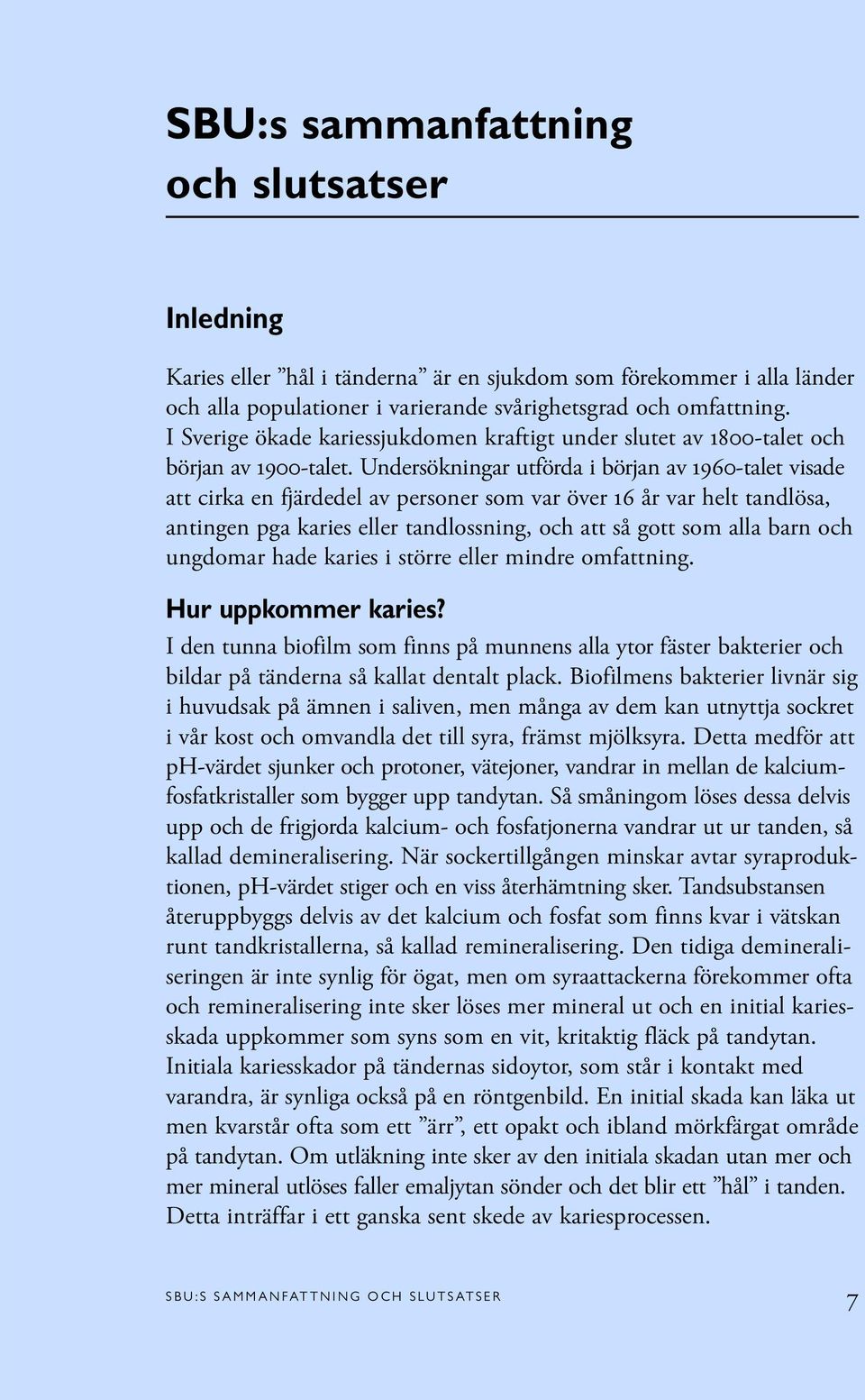 SBU:s sammanfattning och slutsatser

Inledning

Karies eller ”hål i tänderna” är en sjukdom som förekommer i alla länder och alla populationer i varierande svårighetsgrad och omfattning. I Sverige ökade kariessjukdomen kraftigt under slutet av 1800-talet och början av 1900-talet. Undersökningar utförda i början av 1960-talet visade att cirka en fjärdedel av personer som var över 16 år var helt tandlösa, antingen pga karies eller tandlossning, och att så gott som alla barn och ungdomar hade karies i större eller mindre omfattning.

Hur uppkommer karies?

I den tunna biofilm som finns på munnens alla ytor fäster bakterier och bildar på tänderna så kallat dentalt plack. Biofilmens bakterier livnär sig i huvudsak på ämnen i saliven, men många av dem kan utnyttja sockret i vår kost och omvandla det till syra, främst mjölksyra. Detta medför att pH-värdet sjunker och protoner, vätejoner, vandrar in mellan de kalciumfosfatkristaller som bygger upp tandytan. Så småningom löses dessa delvis upp och de frigjorda kalcium- och fosfatjonerna vandrar ut ur tanden, så kallad demineralisering. När sockertillgången minskar avtar syraproduktionen, pH-värdet stiger och en viss återhämtning sker. Tandsubstansen återuppbyggs delvis av det kalcium och fosfat som finns kvar i vätskan runt tandkristallerna, så kallad remineralisering. Den tidiga demineraliseringen är inte synlig för ögat, men om syraattackerna förekommer ofta och remineralisering inte sker löses mer mineral ut och en initial kariesskada uppkommer som syns som en vit, kritaktig fläck på tandytan. Initiala kariesskador på tändernas sidoytor, som står i kontakt med varandra, är synliga också på en röntgenbild. En initial skada kan läka ut men kvarstår ofta som ett ”ärr”, ett opakt och ibland mörkfärgat område på tandytan. Om utläkning inte sker av den initiala skadan utan mer och mer mineral utlöses faller emaljytan sönder och det blir ett ”hål” i tanden. Detta inträffar i ett ganska sent skede av kariesprocessen.

SBU:S SAMMANFATTNING OCH SLUTSATSER 7